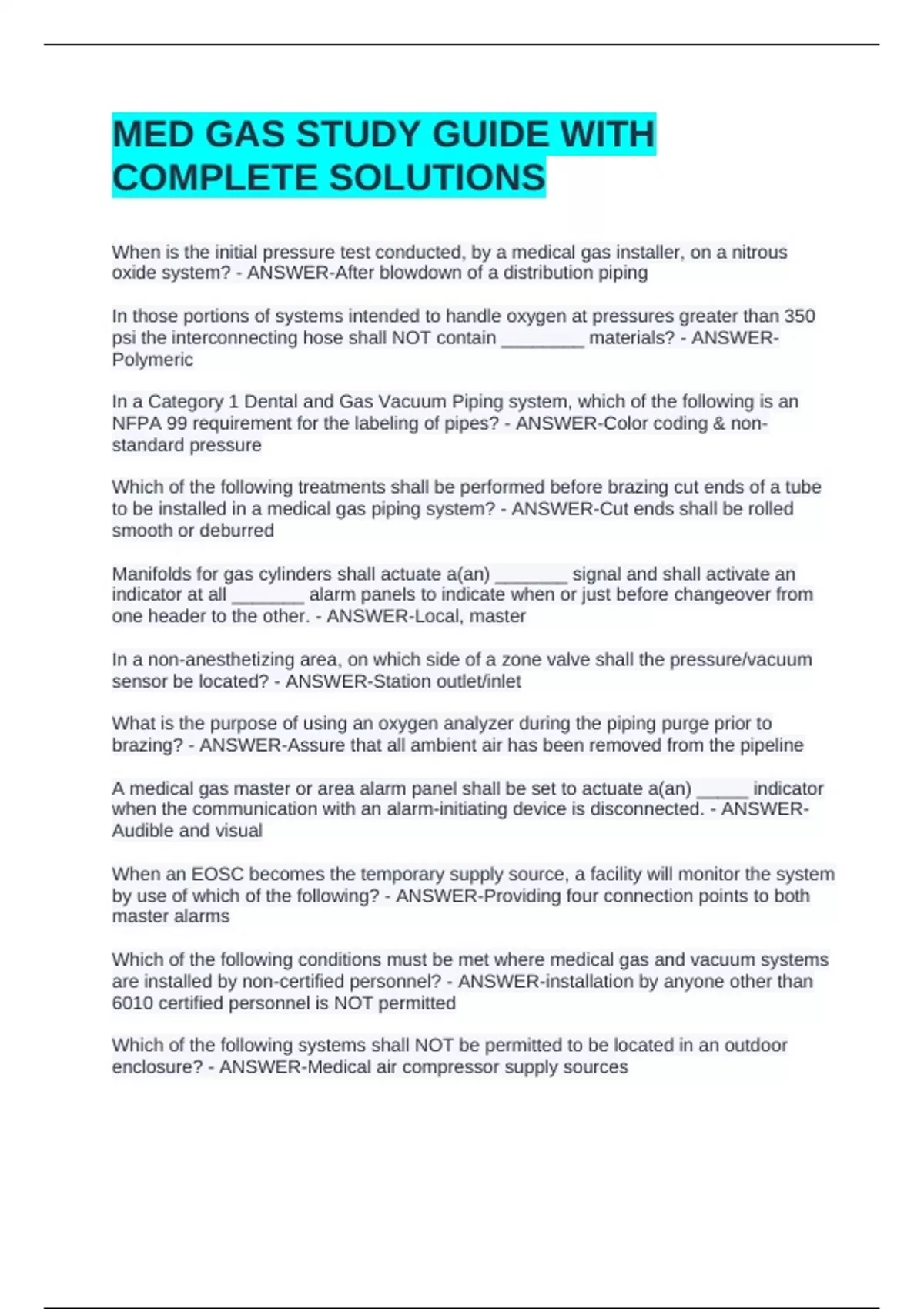 MED GAS STUDY GUIDE WITH COMPLETE SOLUTIONS

When is the initial pressure test conducted, by a medical gas installer, on a nitrous oxide system? - ANSWER-After blowdown of a distribution piping

In those portions of systems intended to handle oxygen at pressures greater than 350 psi the interconnecting hose shall NOT contain ________ materials? - ANSWER-Polymeric

In a Category 1 Dental and Gas Vacuum Piping system, which of the following is an NFPA 99 requirement for the labeling of pipes? - ANSWER-Color coding & non-standard pressure

Which of the following treatments shall be performed before brazing cut ends of a tube to be installed in a medical gas piping system? - ANSWER-Cut ends shall be rolled smooth or deburred

Manifolds for gas cylinders shall actuate a(an) _______ signal and shall activate an indicator at all _______ alarm panels to indicate when or just before changeover from one header to the other. - ANSWER-Local, master

In a non-anesthetizing area, on which side of a zone valve shall the pressure/vacuum sensor be located? - ANSWER-Station outlet/inlet

What is the purpose of using an oxygen analyzer during the piping purge prior to brazing? - ANSWER-Assure that all ambient air has been removed from the pipeline

A medical gas master or area alarm panel shall be set to actuate a(an) _____ indicator when the communication with an alarm-initiating device is disconnected. - ANSWER-Audible and visual

When an EOSC becomes the temporary supply source, a facility will monitor the system by use of which of the following? - ANSWER-Providing four connection points to both master alarms

Which of the following conditions must be met where medical gas and vacuum systems are installed by non-certified personnel? - ANSWER-installation by anyone other than 6010 certified personnel is NOT permitted

Which of the following systems shall NOT be permitted to be located in an outdoor enclosure? - ANSWER-Medical air compressor supply sources